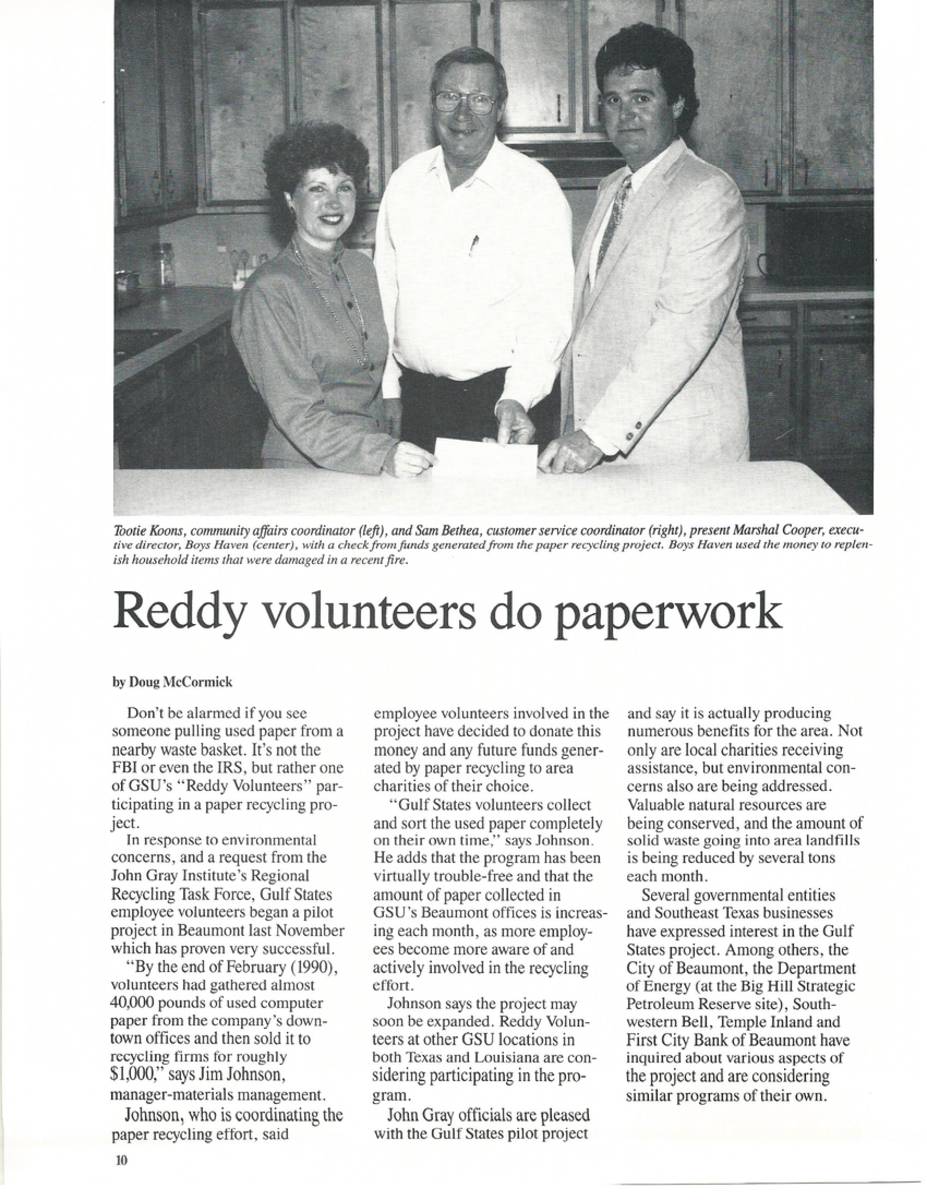 Tootie Koons, community affairs coordinator (left), and Sam Bethea, customer service coordinator (right), present Marshal Cooper, executive director, Boys Haven (center), with a check from funds generated from the paper recycling project. Boys Haven used the money to replenish household items that were damaged in a recent fire.

Reddy volunteers do paperwork

by Doug McCormick

Don't be alarmed if you see someone pulling used paper from a nearby waste basket. It's not the FBI or even the IRS, but rather one of GSU's "Reddy Volunteers" participating in a paper recycling project.

In response to environmental concerns, and a request from the John Gray Institute's Regional Recycling Task Force, Gulf States employee volunteers began a pilot project in Beaumont last November which has proven very successful.

"By the end of February (1990), volunteers had gathered almost 40,000 pounds of used computer paper from the company's downtown offices and then sold it to recycling firms for roughly $1,000," says Jim Johnson, manager-materials management.

Johnson, who is coordinating the paper recycling effort, said employee volunteers involved in the project have decided to donate this money and any future funds generated by paper recycling to area charities of their choice.

"Gulf States volunteers collect and sort the used paper completely on their own time," says Johnson. He adds that the program has been virtually trouble-free and that the amount of paper collected in GSU's Beaumont offices is increasing each month, as more employees become more aware of and actively involved in the recycling effort.

Johnson says the project may soon be expanded. Reddy Volunteers at other GSU locations in both Texas and Louisiana are considering participating in the program.

John Gray officials are pleased with the Gulf States pilot project and say it is actually producing numerous benefits for the area. Not only are local charities receiving assistance, but environmental concerns also are being addressed. Valuable natural resources are being conserved, and the amount of solid waste going into area landfills is being reduced by several tons each month.

Several governmental entities and Southeast Texas businesses have expressed interest in the Gulf States project. Among others, the City of Beaumont, the Department of Energy (at the Big Hill Strategic Petroleum Reserve site), Southwestern Bell, Temple Inland and First City Bank of Beaumont have inquired about various aspects of the project and are considering similar programs of their own.

10